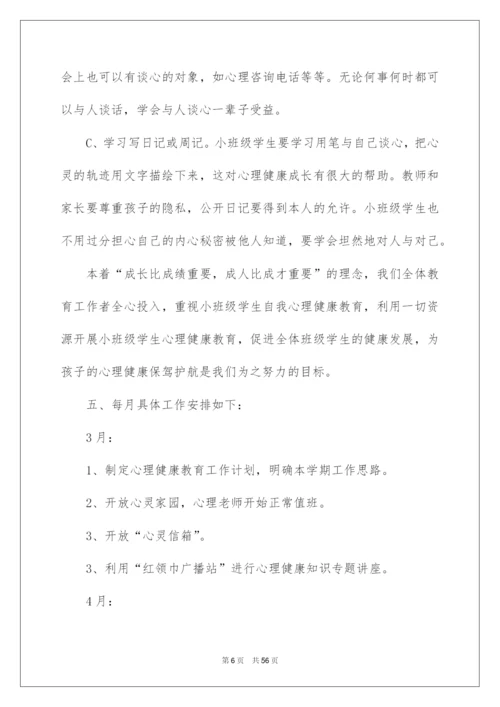 会上也可以有谈心的对象，如心理咨询电话等等。无论何事何时都可以与人谈话，学会与人谈心一辈子受益。

C、学习写日记或周记。小班级学生要学习用笔与自己谈心，把心灵的轨迹用文字描绘下来，这对心理健康成长有很大的帮助。教师和家长要尊重孩子的隐私，公开日记要得到本人的允许。小班级学生也不用过分担心自己的内心秘密被他人知道，要学会坦然地对人与对己。

本着“成长比成绩重要，成人比成才重要”的理念，我们全体教育工作者全心投入，重视小班级学生自我心理健康教育，利用一切资源开展小班级学生心理健康教育，促进全体班级学生的健康发展，为孩子的心理健康保驾护航是我们为之努力的目标。

五、每月具体工作安排如下：

3月：

1、制定心理健康教育工作计划，明确本学期工作思路。

2、开放心灵家园，心理老师开始正常值班。

3、开放“心灵信箱”。

3、利用“红领巾广播站”进行心理健康知识专题讲座。

4月：

第6页 共56页